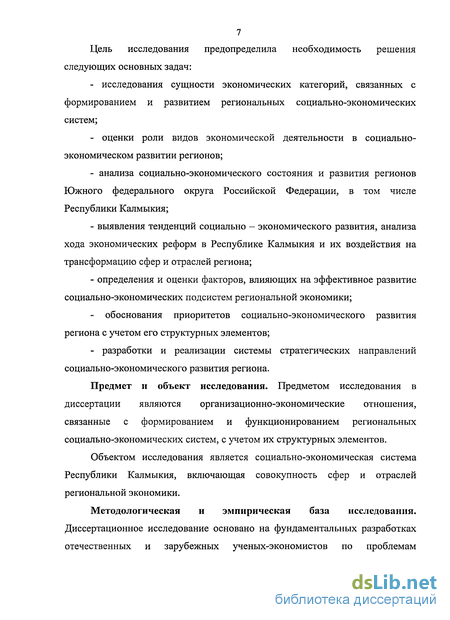 7

Цель исследования предопределила необходимость решения следующих основных задач:

- исследования сущности экономических категорий, связанных с формированием и развитием региональных социально-экономических систем;

- оценки роли видов экономической деятельности в социально-экономическом развитии регионов;

- анализа социально-экономического состояния и развития регионов Южного федерального округа Российской Федерации, в том числе Республики Калмыкия;

- выявления тенденций социально – экономического развития, анализа хода экономических реформ в Республике Калмыкия и их воздействия на трансформацию сфер и отраслей региона;

- определения и оценки факторов, влияющих на эффективное развитие социально-экономических подсистем региональной экономики;

- обоснования приоритетов социально-экономического развития региона с учетом его структурных элементов;

- разработки и реализации системы стратегических направлений социально-экономического развития региона.

Предмет и объект исследования. Предметом исследования в диссертации являются организационно-экономические отношения, связанные с формированием и функционированием региональных социально-экономических систем, с учетом их структурных элементов.

Объектом исследования является социально-экономическая система Республики Калмыкия, включающая совокупность сфер и отраслей региональной экономики.

Методологическая и эмпирическая база исследования. Диссертационное исследование основано на фундаментальных разработках отечественных и зарубежных ученых-экономистов по проблемам

dsLib.net
библиотека диссертаций